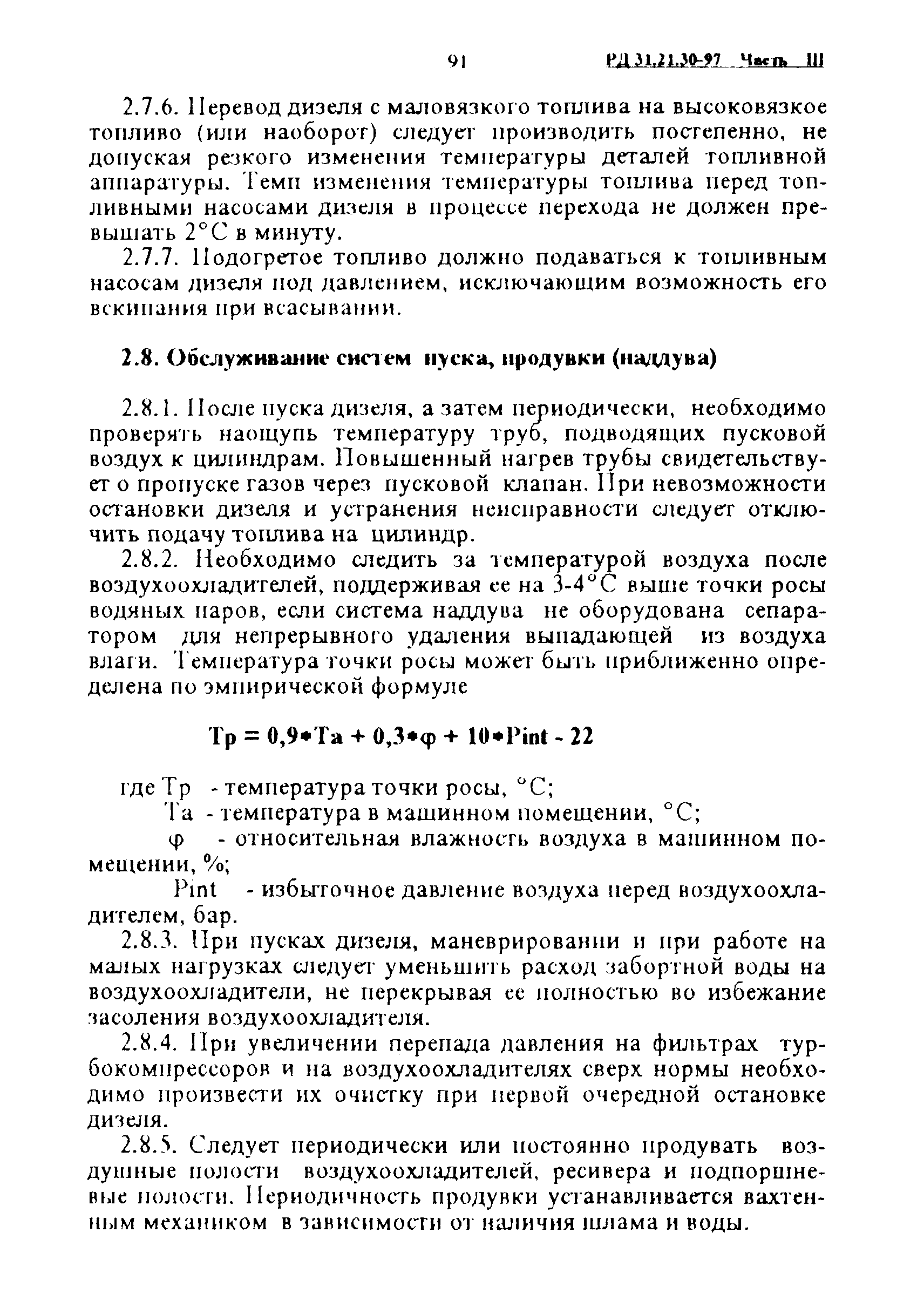 91 РД 31.21.30-97 Часть III

2.7.6. Перевод дизеля с маловязкого топлива на высоковязкое топливо (или наоборот) следует производить постепенно, не допуская резкого изменения температуры деталей топливной аппаратуры. Темп изменения температуры топлива перед топливными насосами дизеля в процессе перехода не должен превышать 2°С в минуту.

2.7.7. Подогретое топливо должно подаваться к топливным насосам дизеля под давлением, исключающим возможность его вскипания при всасывании.

2.8. Обслуживание систем пуска, продувки (наддува)

2.8.1. После пуска дизеля, а затем периодически, необходимо проверять наощупь температуру труб, подводящих пусковой воздух к цилиндрам. Повышенный нагрев трубы свидетельствует о пропуске газов через пусковой клапан. При невозможности остановки дизеля и устранения неисправности следует отключить подачу топлива на цилиндр.

2.8.2. Необходимо следить за температурой воздуха после воздухоохладителей, поддерживая ее на 3-4°С выше точки росы водяных паров, если система наддува не оборудована сепаратором для непрерывного удаления выпадающей из воздуха влаги. Температура точки росы может быть приближенно определена по эмпирической формуле

Тр = 0,9•Та + 0,3•φ + 10•Pint - 22

где Тр - температура точки росы, °С;
Та - температура в машинном помещении, °С;
φ - относительная влажность воздуха в машинном помещении, %;
Pint - избыточное давление воздуха перед воздухоохладителем, бар.

2.8.3. При пусках дизеля, маневрировании и при работе на малых нагрузках следует уменьшить расход забортной воды на воздухоохладители, не перекрывая ее полностью во избежание засоления воздухоохладителя.

2.8.4. При увеличении перепада давления на фильтрах турбокомпрессоров и на воздухоохладителях сверх нормы необходимо произвести их очистку при первой очередной остановке дизеля.

2.8.5. Следует периодически или постоянно продувать воздушные полости воздухоохладителей, ресивера и подпоршневые полости. Периодичность продувки устанавливается вахтенным механиком в зависимости от наличия шлама и воды.